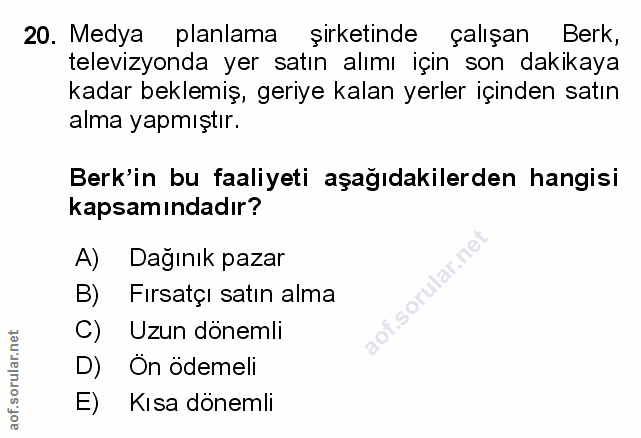 20. Medya planlama şirketinde çalışan Berk, televizyonda yer satın alımı için son dakikaya kadar beklemiş, geriye kalan yerler içinden satın alma yapmıştır.

Berk'in bu faaliyeti aşağıdakilerden hangisi kapsamındadır?

A) Dağınık pazar
B) Fırsatçı satın alma
C) Uzun dönemli
D) Ön ödemeli
E) Kısa dönemli

aof.sorular.net